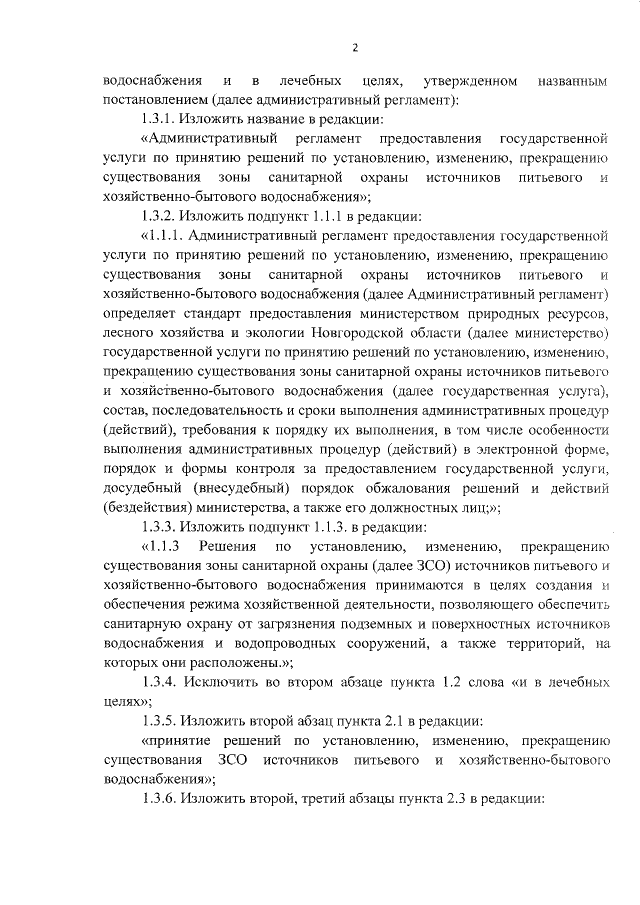 2

водоснабжения и в лечебных целях, утвержденном названным постановлением (далее административный регламент):

1.3.1. Изложить название в редакции:

«Административный регламент предоставления государственной услуги по принятию решений по установлению, изменению, прекращению существования зоны санитарной охраны источников питьевого и хозяйственно-бытового водоснабжения»;

1.3.2. Изложить подпункт 1.1.1 в редакции:

«1.1.1. Административный регламент предоставления государственной услуги по принятию решений по установлению, изменению, прекращению существования зоны санитарной охраны источников питьевого и хозяйственно-бытового водоснабжения (далее Административный регламент) определяет стандарт предоставления министерством природных ресурсов, лесного хозяйства и экологии Новгородской области (далее министерство) государственной услуги по принятию решений по установлению, изменению, прекращению существования зоны санитарной охраны источников питьевого и хозяйственно-бытового водоснабжения (далее государственная услуга), состав, последовательность и сроки выполнения административных процедур (действий), требования к порядку их выполнения, в том числе особенности выполнения административных процедур (действий) в электронной форме, порядок и формы контроля за предоставлением государственной услуги, досудебный (внесудебный) порядок обжалования решений и действий (бездействия) министерства, а также его должностных лиц;»;

1.3.3. Изложить подпункт 1.1.3. в редакции:

«1.1.3 Решения по установлению, изменению, прекращению существования зоны санитарной охраны (далее ЗСО) источников питьевого и хозяйственно-бытового водоснабжения принимаются в целях создания и обеспечения режима хозяйственной деятельности, позволяющего обеспечить санитарную охрану от загрязнения подземных и поверхностных источников водоснабжения и водопроводных сооружений, а также территорий, на которых они расположены.»;

1.3.4. Исключить во втором абзаце пункта 1.2 слова «и в лечебных целях»;

1.3.5. Изложить второй абзац пункта 2.1 в редакции:

«принятие решений по установлению, изменению, прекращению существования ЗСО источников питьевого и хозяйственно-бытового водоснабжения»;

1.3.6. Изложить второй, третий абзацы пункта 2.3 в редакции: